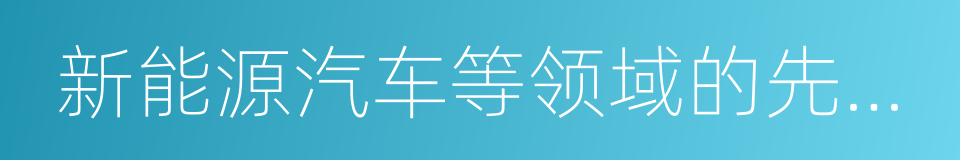 新能源汽车等领域的先...